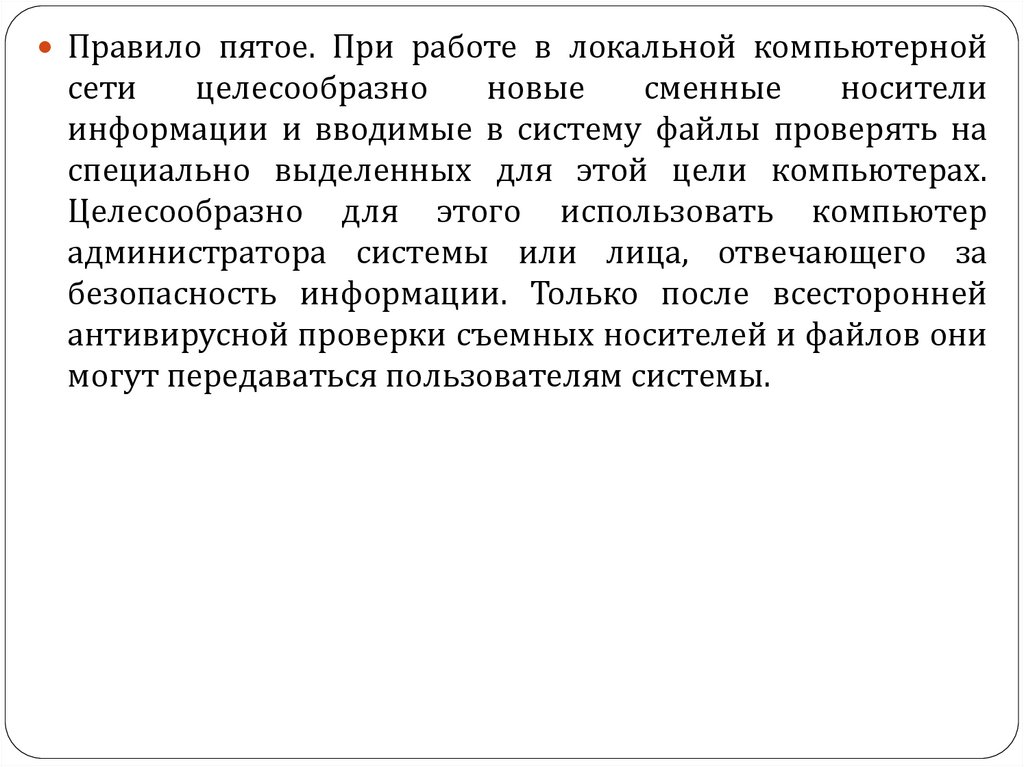 Правило пятое. При работе в локальной компьютерной сети целесообразно новые сменные носители информации и вводимые в систему файлы проверять на специально выделенных для этой цели компьютерах. Целесообразно для этого использовать компьютер администратора системы или лица, отвечающего за безопасность информации. Только после всесторонней антивирусной проверки съемных носителей и файлов они могут передаваться пользователям системы.